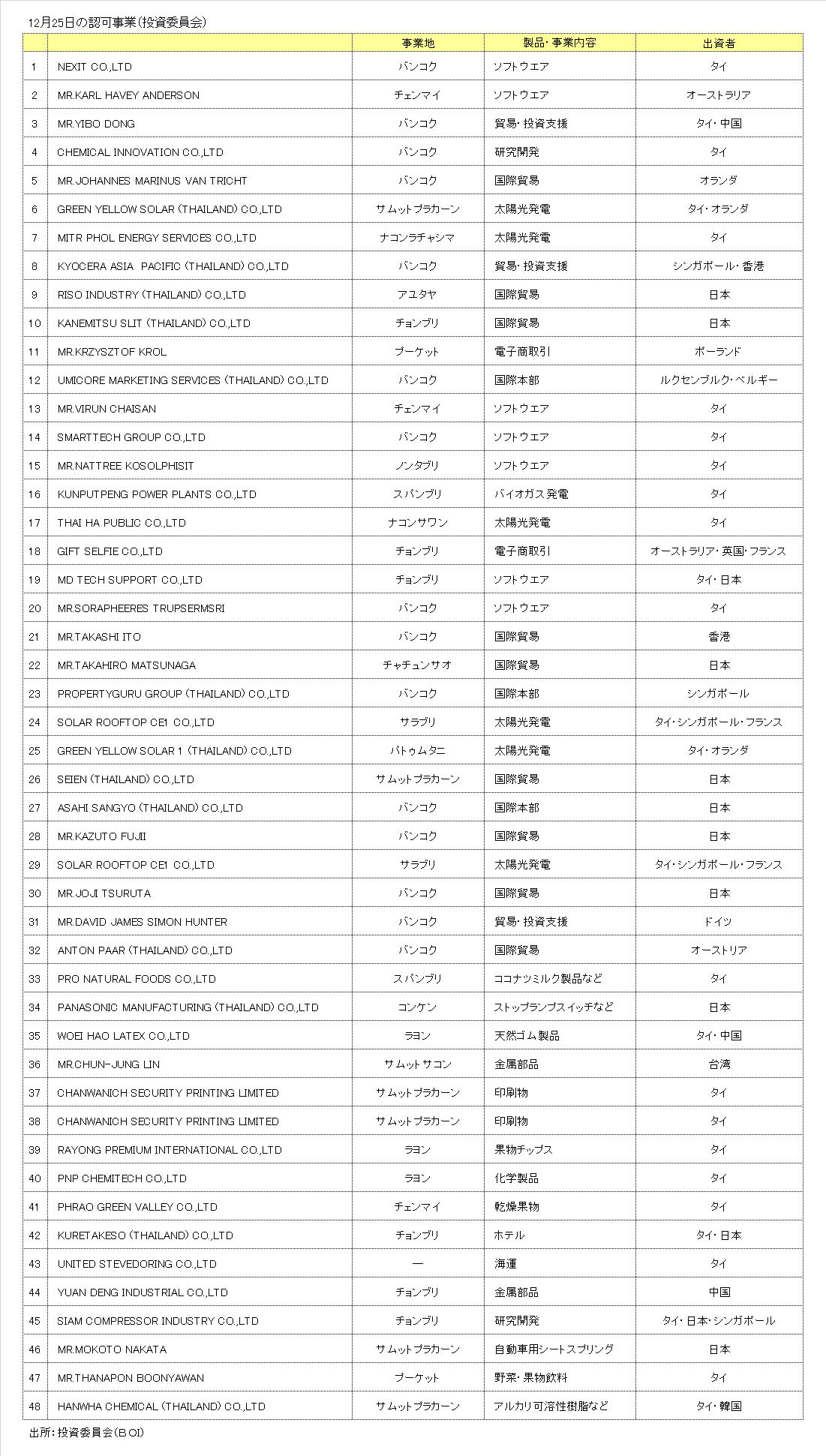 12月25日の認可事業(投資委員会)

| | | 事業地 | 製品・事業内容 | 出資者 |
|---|---|---|---|---|
| 1 | NEXIT CO.,LTD | バンコク | ソフトウエア | タイ |
| 2 | MR.KARL HAVEY ANDERSON | チェンマイ | ソフトウエア | オーストラリア |
| 3 | MR.YIBO DONG | バンコク | 貿易・投資支援 | タイ・中国 |
| 4 | CHEMICAL INNOVATION CO.,LTD | バンコク | 研究開発 | タイ |
| 5 | MR.JOHANNES MARINUS VAN TRICHT | バンコク | 国際貿易 | オランダ |
| 6 | GREEN YELLOW SOLAR (THAILAND) CO.,LTD | サムットプラカーン | 太陽光発電 | タイ・オランダ |
| 7 | MITR PHOL ENERGY SERVICES CO.,LTD | ナコンラチャシマ | 太陽光発電 | タイ |
| 8 | KYOCERA ASIA PACIFIC (THAILAND) CO.,LTD | バンコク | 貿易・投資支援 | シンガポール・香港 |
| 9 | RISO INDUSTRY (THAILAND) CO.,LTD | アユタヤ | 国際貿易 | 日本 |
| 10 | KANEMITSU SLIT (THAILAND) CO.,LTD | チョンブリ | 国際貿易 | 日本 |
| 11 | MR.KRZYSZTOF KROL | プーケット | 電子商取引 | ポーランド |
| 12 | UMICORE MARKETING SERVICES (THAILAND) CO.,LTD | バンコク | 国際本部 | ルクセンブルク・ベルギー |
| 13 | MR.VIRUN CHAISAN | チェンマイ | ソフトウエア | タイ |
| 14 | SMARTTECH GROUP CO.,LTD | バンコク | ソフトウエア | タイ |
| 15 | MR.NATTREE KOSOLPHISIT | ノンタブリ | ソフトウエア | タイ |
| 16 | KUNPUTPENG POWER PLANTS CO.,LTD | スパンブリ | バイオガス発電 | タイ |
| 17 | THAI HA PUBLIC CO.,LTD | ナコンサワン | 太陽光発電 | タイ |
| 18 | GIFT SELFIE CO.,LTD | チョンブリ | 電子商取引 | オーストラリア・英国・フランス |
| 19 | MD TECH SUPPORT CO.,LTD | チョンブリ | ソフトウエア | タイ・日本 |
| 20 | MR.SORAPHEERES TRUPSERMSRI | バンコク | ソフトウエア | タイ |
| 21 | MR.TAKASHI ITO | バンコク | 国際貿易 | 香港 |
| 22 | MR.TAKAHIRO MATSUNAGA | チャチュンサオ | 国際貿易 | 日本 |
| 23 | PROPERTYGURU GROUP (THAILAND) CO.,LTD | バンコク | 国際本部 | シンガポール |
| 24 | SOLAR ROOFTOP CE1 CO.,LTD | サラブリ | 太陽光発電 | タイ・シンガポール・フランス |
| 25 | GREEN YELLOW SOLAR 1 (THAILAND) CO.,LTD | パトゥムタニ | 太陽光発電 | タイ・オランダ |
| 26 | SEIEN (THAILAND) CO.,LTD | サムットプラカーン | 国際貿易 | 日本 |
| 27 | ASAHI SANGYO (THAILAND) CO.,LTD | バンコク | 国際本部 | 日本 |
| 28 | MR.KAZUTO FUJII | バンコク | 国際貿易 | 日本 |
| 29 | SOLAR ROOFTOP CE1 CO.,LTD | サラブリ | 太陽光発電 | タイ・シンガポール・フランス |
| 30 | MR.JOJI TSURUTA | バンコク | 国際貿易 | 日本 |
| 31 | MR.DAVID JAMES SIMON HUNTER | バンコク | 貿易・投資支援 | ドイツ |
| 32 | ANTON PAAR (THAILAND) CO.,LTD | バンコク | 国際貿易 | オーストリア |
| 33 | PRO NATURAL FOODS CO.,LTD | スパンブリ | ココナツミルク製品など | タイ |
| 34 | PANASONIC MANUFACTURING (THAILAND) CO.,LTD | コンケン | ストップランプスイッチなど | 日本 |
| 35 | WOEI HAO LATEX CO.,LTD | ラヨン | 天然ゴム製品 | タイ・中国 |
| 36 | MR.CHUN-JUNG LIN | サムットサコン | 金属部品 | 台湾 |
| 37 | CHANWANICH SECURITY PRINTING LIMITED | サムットプラカーン | 印刷物 | タイ |
| 38 | CHANWANICH SECURITY PRINTING LIMITED | サムットプラカーン | 印刷物 | タイ |
| 39 | RAYONG PREMIUM INTERNATIONAL CO.,LTD | ラヨン | 果物チップス | タイ |
| 40 | PNP CHEMITECH CO.,LTD | ラヨン | 化学製品 | タイ |
| 41 | PHRAO GREEN VALLEY CO.,LTD | チェンマイ | 乾燥果物 | タイ |
| 42 | KURETAKESO (THAILAND) CO.,LTD | チョンブリ | ホテル | タイ・日本 |
| 43 | UNITED STEVEDORING CO.,LTD | ― | 海運 | タイ |
| 44 | YUAN DENG INDUSTRIAL CO.,LTD | チョンブリ | 金属部品 | 中国 |
| 45 | SIAM COMPRESSOR INDUSTRY CO.,LTD | チョンブリ | 研究開発 | タイ・日本・シンガポール |
| 46 | MR.MOKOTO NAKATA | サムットプラカーン | 自動車用シートスプリング | 日本 |
| 47 | MR.THANAPON BOONYAWAN | プーケット | 野菜・果物飲料 | タイ |
| 48 | HANWHA CHEMICAL (THAILAND) CO.,LTD | サムットプラカーン | アルカリ可溶性樹脂など | タイ・韓国 |

出所:投資委員会(BOI)